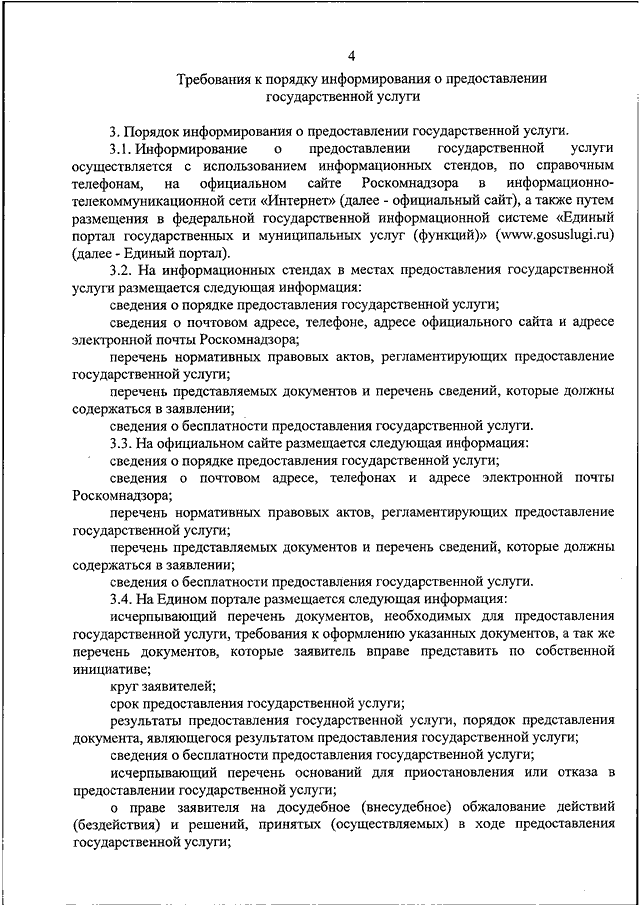 4

Требования к порядку информирования о предоставлении государственной услуги

3. Порядок информирования о предоставлении государственной услуги.

3.1. Информирование о предоставлении государственной услуги осуществляется с использованием информационных стендов, по справочным телефонам, на официальном сайте Роскомнадзора в информационно-телекоммуникационной сети «Интернет» (далее - официальный сайт), а также путем размещения в федеральной государственной информационной системе «Единый портал государственных и муниципальных услуг (функций)» (www.gosuslugi.ru) (далее - Единый портал).

3.2. На информационных стендах в местах предоставления государственной услуги размещается следующая информация:

сведения о порядке предоставления государственной услуги;

сведения о почтовом адресе, телефоне, адресе официального сайта и адресе электронной почты Роскомнадзора;

перечень нормативных правовых актов, регламентирующих предоставление государственной услуги;

перечень представляемых документов и перечень сведений, которые должны содержаться в заявлении;

сведения о бесплатности предоставления государственной услуги.

3.3. На официальном сайте размещается следующая информация:

сведения о порядке предоставления государственной услуги;

сведения о почтовом адресе, телефонах и адресе электронной почты Роскомнадзора;

перечень нормативных правовых актов, регламентирующих предоставление государственной услуги;

перечень представляемых документов и перечень сведений, которые должны содержаться в заявлении;

сведения о бесплатности предоставления государственной услуги.

3.4. На Едином портале размещается следующая информация:

исчерпывающий перечень документов, необходимых для предоставления государственной услуги, требования к оформлению указанных документов, а так же перечень документов, которые заявитель вправе представить по собственной инициативе;

круг заявителей;

срок предоставления государственной услуги;

результаты предоставления государственной услуги, порядок представления документа, являющегося результатом предоставления государственной услуги;

сведения о бесплатности предоставления государственной услуги;

исчерпывающий перечень оснований для приостановления или отказа в предоставлении государственной услуги;

о праве заявителя на досудебное (внесудебное) обжалование действий (бездействия) и решений, принятых (осуществляемых) в ходе предоставления государственной услуги;